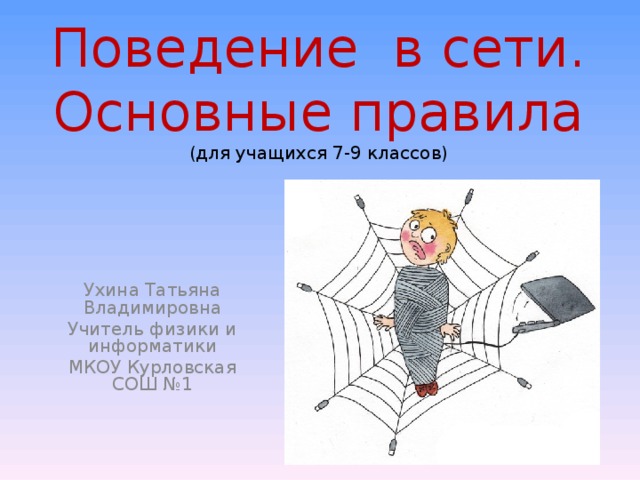 Поведение в сети. Основные правила
(для учащихся 7-9 классов)

Ухина Татьяна Владимировна
Учитель физики и информатики
МКОУ Курловская СОШ №1